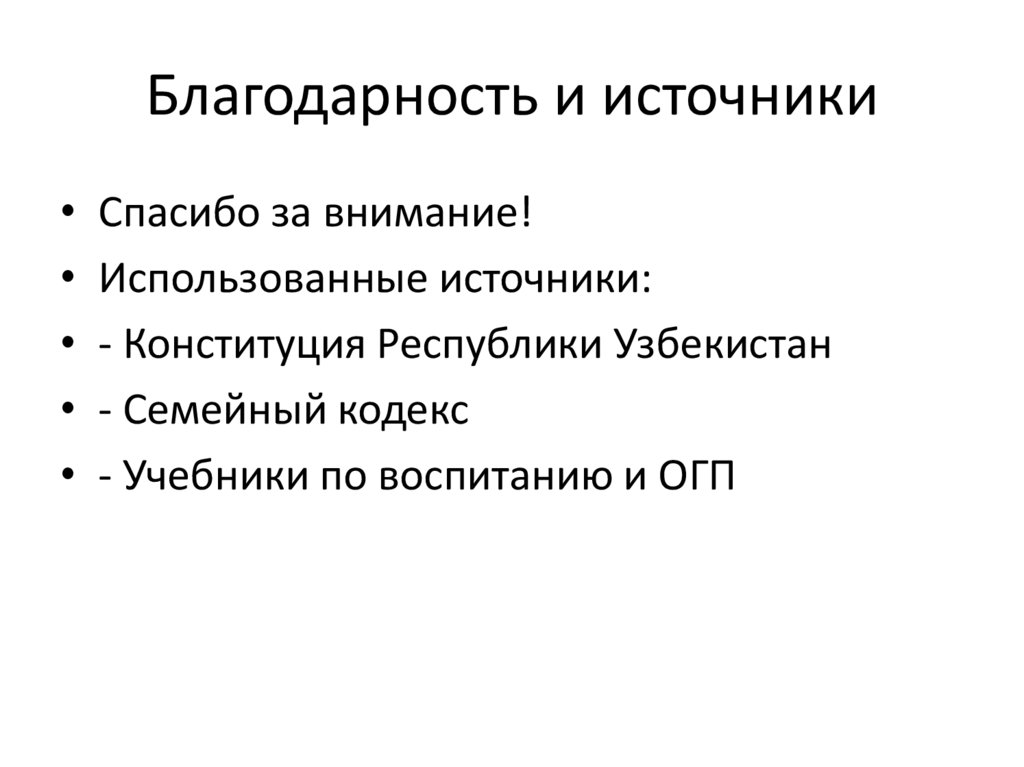 Благодарность и источники

• Спасибо за внимание!
• Использованные источники:
• - Конституция Республики Узбекистан
• - Семейный кодекс
• - Учебники по воспитанию и ОГП